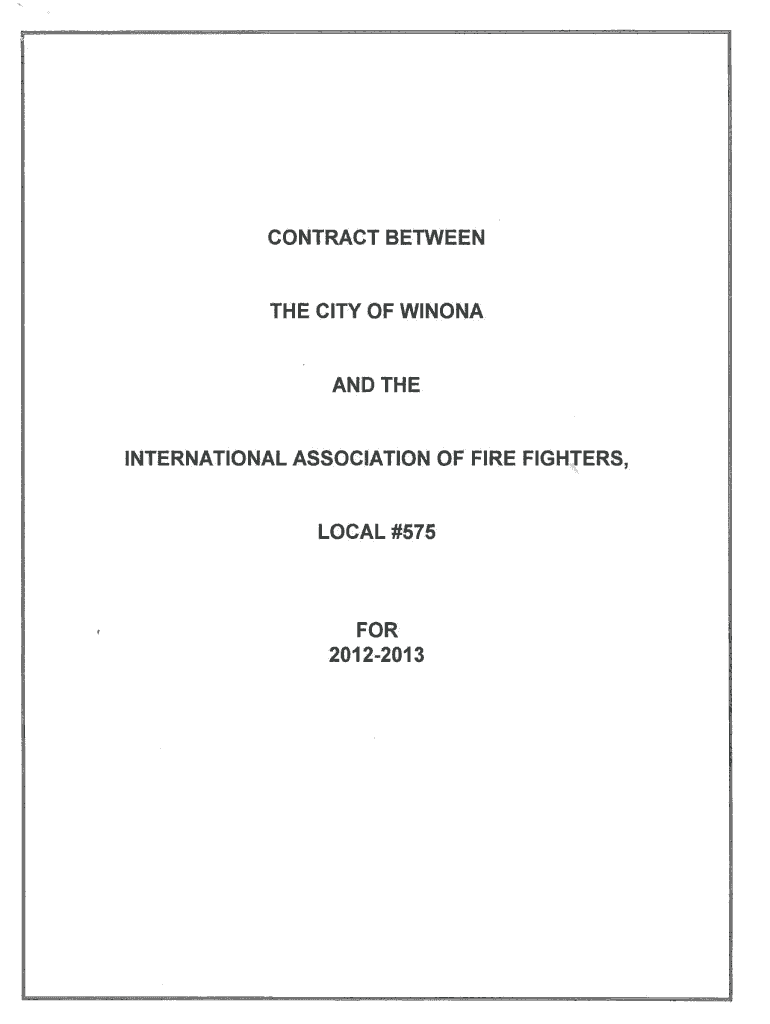 CONTRACT BETWEEN

THE CITY OF WINONA

AND THE

INTERNATIONAL ASSOCIATION OF FIRE FIGHTERS,

LOCAL #575

FOR
2012-2013